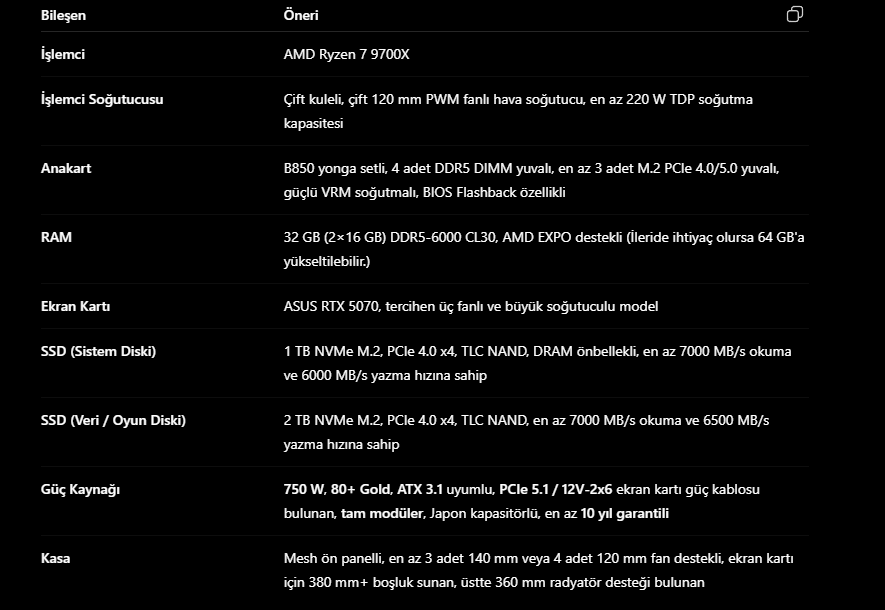 | Bileşen | Öneri |
|---|---|
| İşlemci | AMD Ryzen 7 9700X |
| İşlemci Soğutucusu | Çift kuleli, çift 120 mm PWM fanlı hava soğutucu, en az 220 W TDP soğutma kapasitesi |
| Anakart | B850 yonga setli, 4 adet DDR5 DIMM yuvalı, en az 3 adet M.2 PCIe 4.0/5.0 yuvalı, güçlü VRM soğutmalı, BIOS Flashback özellikli |
| RAM | 32 GB (2×16 GB) DDR5-6000 CL30, AMD EXPO destekli (İleride ihtiyaç olursa 64 GB'a yükseltilebilir.) |
| Ekran Kartı | ASUS RTX 5070, tercihen üç fanlı ve büyük soğutuculu model |
| SSD (Sistem Diski) | 1 TB NVMe M.2, PCIe 4.0 x4, TLC NAND, DRAM önbellekli, en az 7000 MB/s okuma ve 6000 MB/s yazma hızına sahip |
| SSD (Veri / Oyun Diski) | 2 TB NVMe M.2, PCIe 4.0 x4, TLC NAND, en az 7000 MB/s okuma ve 6500 MB/s yazma hızına sahip |
| Güç Kaynağı | 750 W, 80+ Gold, ATX 3.1 uyumlu, PCIe 5.1 / 12V-2x6 ekran kartı güç kablosu bulunan, tam modüler, Japon kapasitörlü, en az 10 yıl garantili |
| Kasa | Mesh ön panelli, en az 3 adet 140 mm veya 4 adet 120 mm fan destekli, ekran kartı için 380 mm+ boşluk sunan, üstte 360 mm radyatör desteği bulunan |